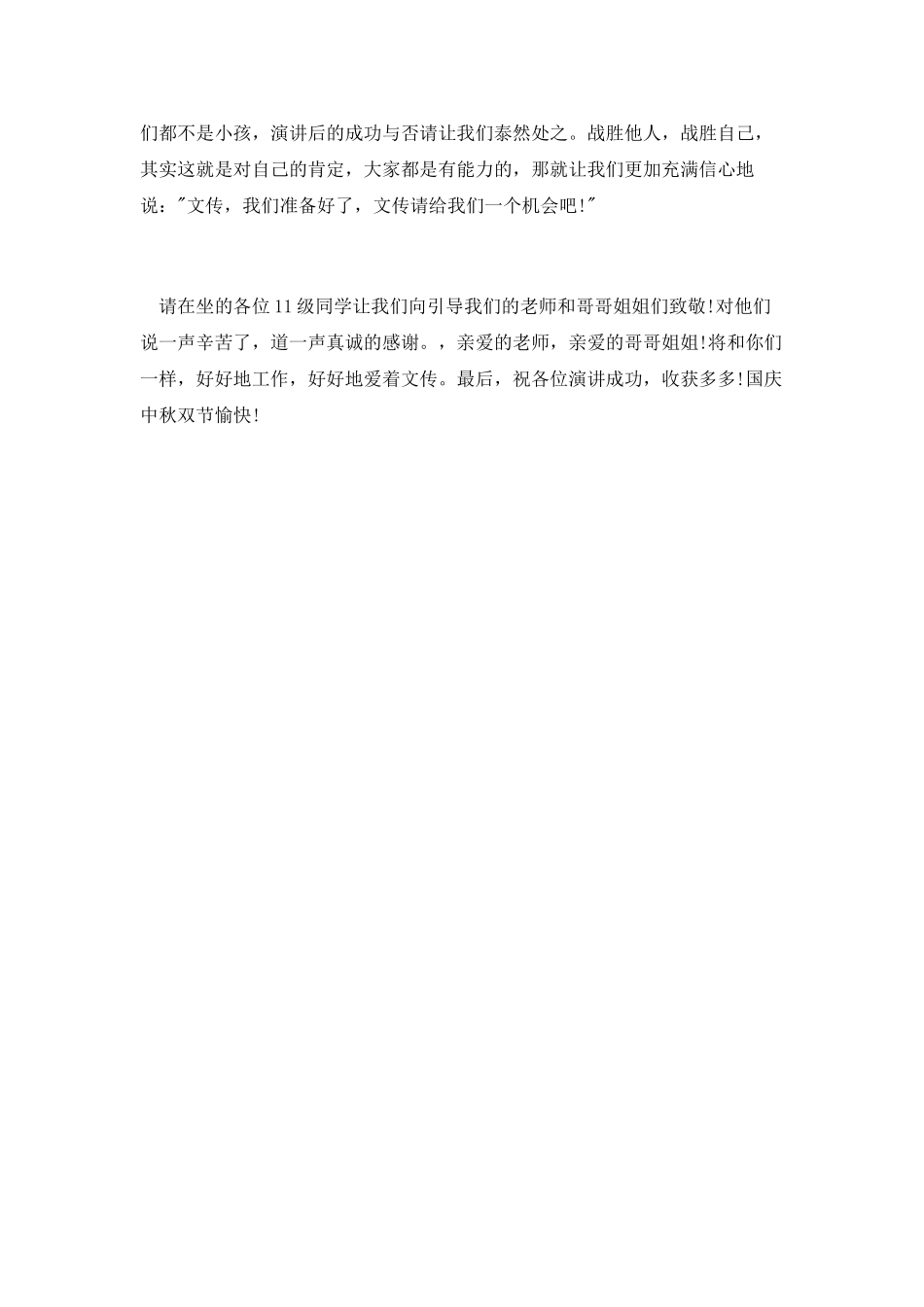 们都不是小孩，演讲后的成功与否请让我们泰然处之。战胜他人，战胜自己，其实这就是对自己的肯定，大家都是有能力的，那就让我们更加充满信心地说："文传，我们准备好了，文传请给我们一个机会吧!"

请在坐的各位11级同学让我们向引导我们的老师和哥哥姐姐们致敬!对他们说一声辛苦了，道一声真诚的感谢。，亲爱的老师，亲爱的哥哥姐姐!将和你们一样，好好地工作，好好地爱着文传。最后，祝各位演讲成功，收获多多!国庆中秋双节愉快!